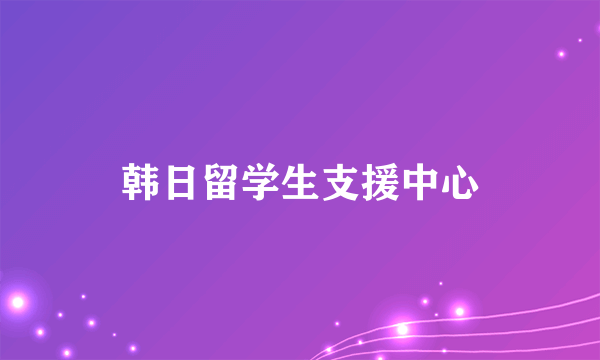 韩日留学生支援中心